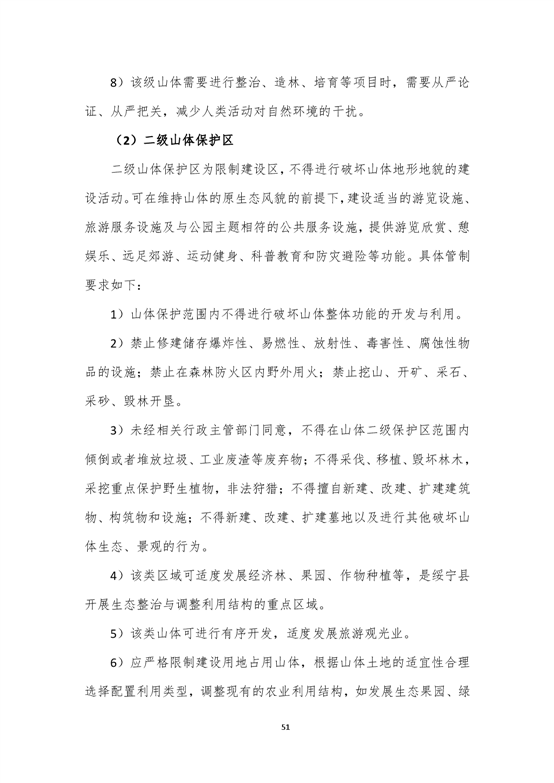 8）该级山体需要进行整治、造林、培育等项目时，需要从严论证、从严把关，减少人类活动对自然环境的干扰。

（2）二级山体保护区

二级山体保护区为限制建设区，不得进行破坏山体地形地貌的建设活动。可在维持山体的原生态风貌的前提下，建设适当的游览设施、旅游服务设施及与公园主题相符的公共服务设施，提供游览欣赏、憩娱乐、远足郊游、运动健身、科普教育和防灾避险等功能。具体管制要求如下：

1）山体保护范围内不得进行破坏山体整体功能的开发与利用。

2）禁止修建储存爆炸性、易燃性、放射性、毒害性、腐蚀性物品的设施；禁止在森林防火区内野外用火；禁止挖山、开矿、采石、采砂、毁林开垦。

3）未经相关行政主管部门同意，不得在山体二级保护区范围内倾倒或者堆放垃圾、工业废渣等废弃物；不得采伐、移植、毁坏林木，采挖重点保护野生植物，非法狩猎；不得擅自新建、改建、扩建建筑物、构筑物和设施；不得新建、改建、扩建墓地以及进行其他破坏山体生态、景观的行为。

4）该类区域可适度发展经济林、果园、作物种植等，是绥宁县开展生态整治与调整利用结构的重点区域。

5）该类山体可进行有序开发，适度发展旅游观光业。

6）应严格限制建设用地占用山体，根据山体土地的适宜性合理选择配置利用类型，调整现有的农业利用结构，如发展生态果园、绿

51